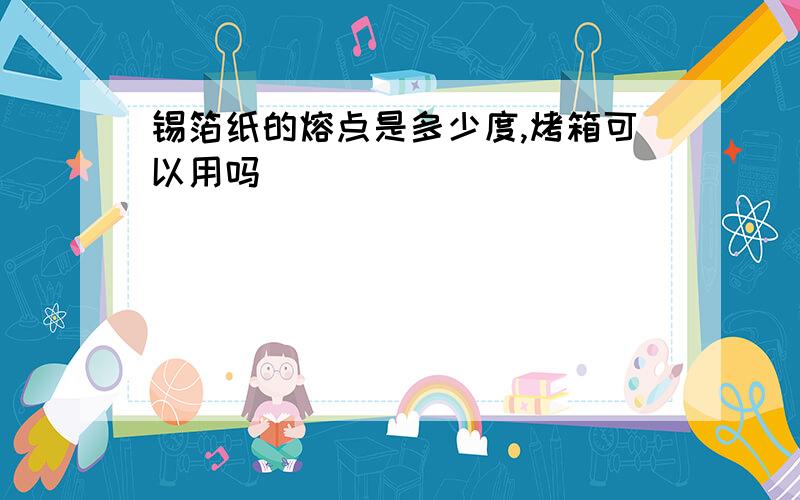 锡箔纸的熔点是多少度,烤箱可以用吗